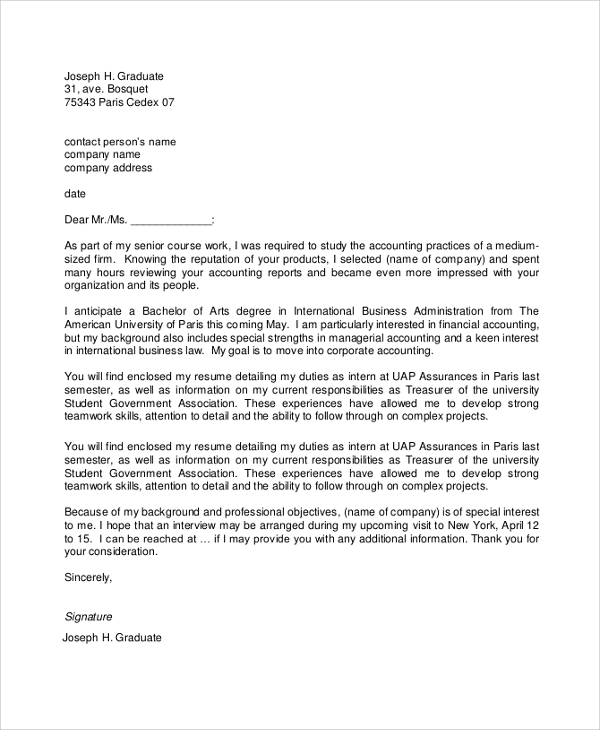 Joseph H. Graduate
31, ave. Bosquet
75343 Paris Cedex 07

contact person's name
company name
company address

date

Dear Mr./Ms. _____________:

As part of my senior course work, I was required to study the accounting practices of a medium-sized firm. Knowing the reputation of your products, I selected (name of company) and spent many hours reviewing your accounting reports and became even more impressed with your organization and its people.

I anticipate a Bachelor of Arts degree in International Business Administration from The American University of Paris this coming May. I am particularly interested in financial accounting, but my background also includes special strengths in managerial accounting and a keen interest in international business law. My goal is to move into corporate accounting.

You will find enclosed my resume detailing my duties as intern at UAP Assurances in Paris last semester, as well as information on my current responsibilities as Treasurer of the university Student Government Association. These experiences have allowed me to develop strong teamwork skills, attention to detail and the ability to follow through on complex projects.

You will find enclosed my resume detailing my duties as intern at UAP Assurances in Paris last semester, as well as information on my current responsibilities as Treasurer of the university Student Government Association. These experiences have allowed me to develop strong teamwork skills, attention to detail and the ability to follow through on complex projects.

Because of my background and professional objectives, (name of company) is of special interest to me. I hope that an interview may be arranged during my upcoming visit to New York, April 12 to 15. I can be reached at … if I may provide you with any additional information. Thank you for your consideration.

Sincerely,

Signature
Joseph H. Graduate